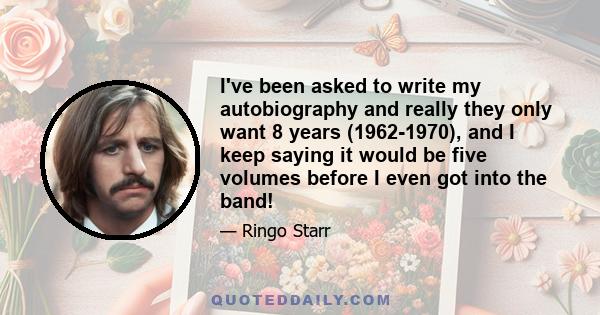 I've been asked to write my autobiography and really they only want 8 years (1962-1970), and I keep saying it would be five volumes before I even got into the band!

— Ringo Starr

QUOTEDDAILY.COM